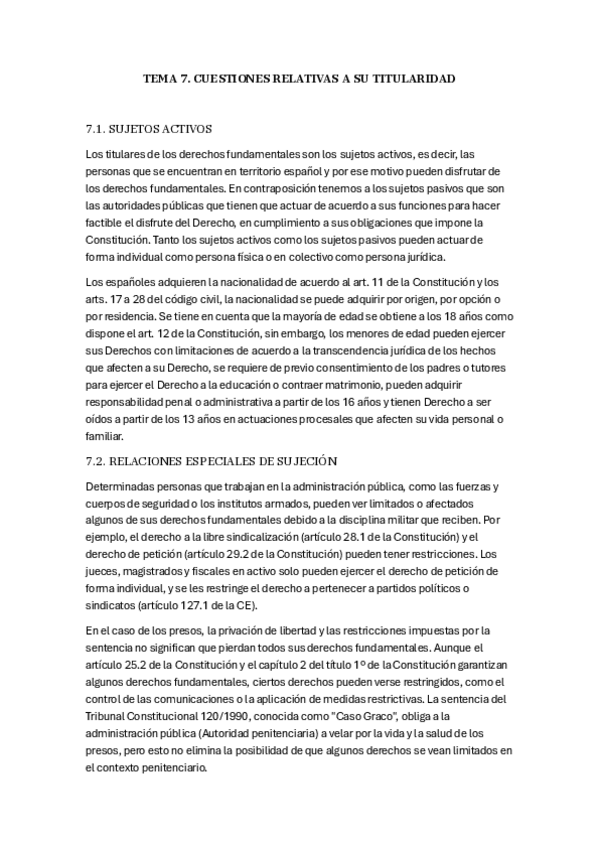 TEMA 7. CUESTIONES RELATIVAS A SU TITULARIDAD

7.1. SUJETOS ACTIVOS

Los titulares de los derechos fundamentales son los sujetos activos, es decir, las personas que se encuentran en territorio español y por ese motivo pueden disfrutar de los derechos fundamentales. En contraposición tenemos a los sujetos pasivos que son las autoridades públicas que tienen que actuar de acuerdo a sus funciones para hacer factible el disfrute del Derecho, en cumplimiento a sus obligaciones que impone la Constitución. Tanto los sujetos activos como los sujetos pasivos pueden actuar de forma individual como persona física o en colectivo como persona jurídica.

Los españoles adquieren la nacionalidad de acuerdo al art. 11 de la Constitución y los arts. 17 a 28 del código civil, la nacionalidad se puede adquirir por origen, por opción o por residencia. Se tiene en cuenta que la mayoría de edad se obtiene a los 18 años como dispone el art. 12 de la Constitución, sin embargo, los menores de edad pueden ejercer sus Derechos con limitaciones de acuerdo a la transcendencia jurídica de los hechos que afecten a su Derecho, se requiere de previo consentimiento de los padres o tutores para ejercer el Derecho a la educación o contraer matrimonio, pueden adquirir responsabilidad penal o administrativa a partir de los 16 años y tienen Derecho a ser oídos a partir de los 13 años en actuaciones procesales que afecten su vida personal o familiar.

7.2. RELACIONES ESPECIALES DE SUJECIÓN

Determinadas personas que trabajan en la administración pública, como las fuerzas y cuerpos de seguridad o los institutos armados, pueden ver limitados o afectados algunos de sus derechos fundamentales debido a la disciplina militar que reciben. Por ejemplo, el derecho a la libre sindicalización (artículo 28.1 de la Constitución) y el derecho de petición (artículo 29.2 de la Constitución) pueden tener restricciones. Los jueces, magistrados y fiscales en activo solo pueden ejercer el derecho de petición de forma individual, y se les restringe el derecho a pertenecer a partidos políticos o sindicatos (artículo 127.1 de la CE).

En el caso de los presos, la privación de libertad y las restricciones impuestas por la sentencia no significan que pierdan todos sus derechos fundamentales. Aunque el artículo 25.2 de la Constitución y el capítulo 2 del título 1º de la Constitución garantizan algunos derechos fundamentales, ciertos derechos pueden verse restringidos, como el control de las comunicaciones o la aplicación de medidas restrictivas. La sentencia del Tribunal Constitucional 120/1990, conocida como "Caso Graco", obliga a la administración pública (Autoridad penitenciaria) a velar por la vida y la salud de los presos, pero esto no elimina la posibilidad de que algunos derechos se vean limitados en el contexto penitenciario.